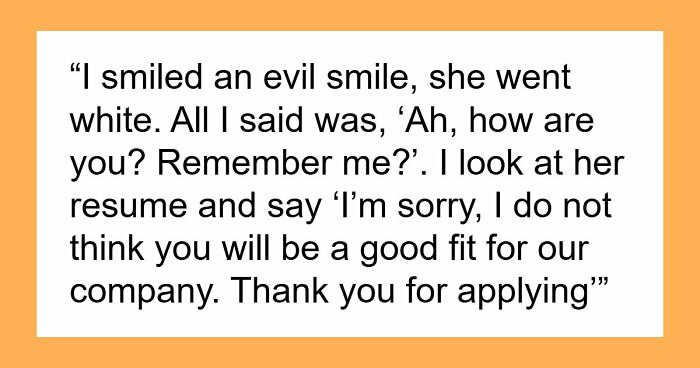 “I smiled an evil smile, she went white. All I said was, ‘Ah, how are you? Remember me?’. I look at her resume and say ‘I’m sorry, I do not think you will be a good fit for our company. Thank you for applying’”